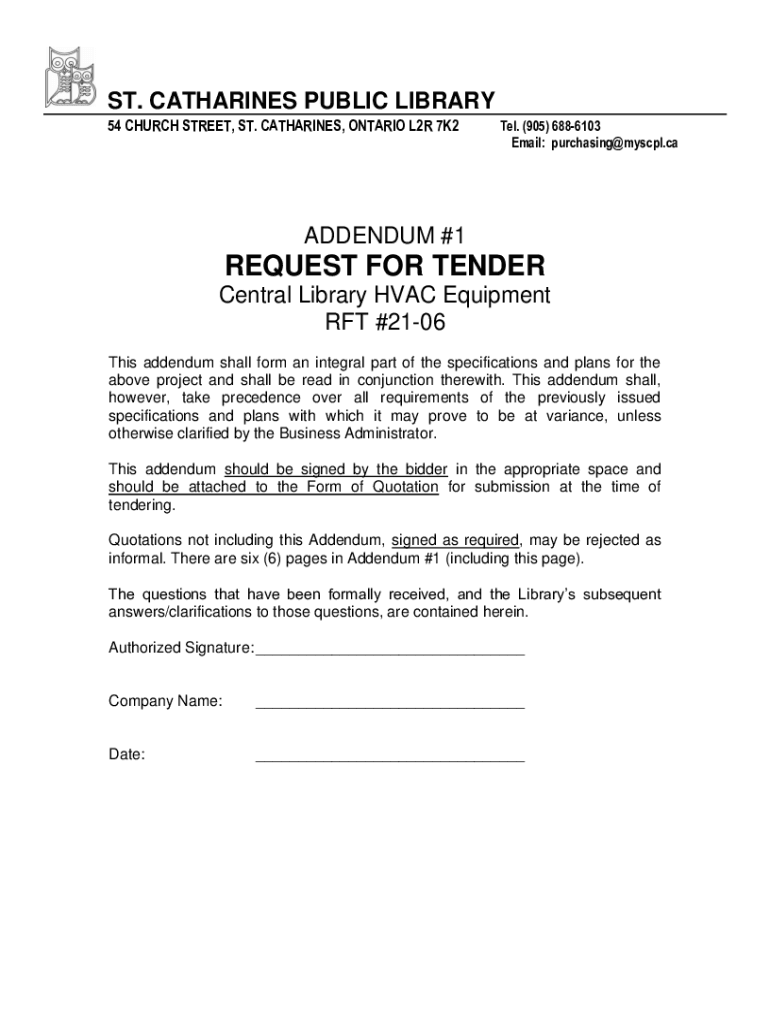 ST. CATHARINES PUBLIC LIBRARY
54 CHURCH STREET, ST. CATHARINES, ONTARIO L2R 7K2
Tel. (905) 688-6103
Email: purchasing@myscpl.ca

ADDENDUM #1
REQUEST FOR TENDER
Central Library HVAC Equipment
RFT #21-06

This addendum shall form an integral part of the specifications and plans for the above project and shall be read in conjunction therewith. This addendum shall, however, take precedence over all requirements of the previously issued specifications and plans with which it may prove to be at variance, unless otherwise clarified by the Business Administrator.

This addendum should be signed by the bidder in the appropriate space and should be attached to the Form of Quotation for submission at the time of tendering.

Quotations not including this Addendum, signed as required, may be rejected as informal. There are six (6) pages in Addendum #1 (including this page).

The questions that have been formally received, and the Library's subsequent answers/clarifications to those questions, are contained herein.

Authorized Signature:________________________________

Company Name: ________________________________

Date: ________________________________